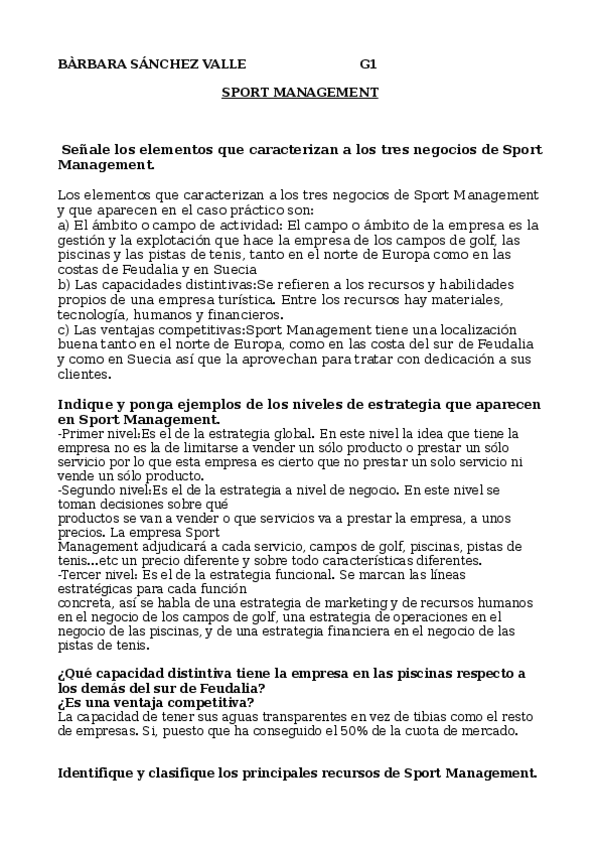 BÀRBARA SÁNCHEZ VALLE G1

SPORT MANAGEMENT

Señale los elementos que caracterizan a los tres negocios de Sport Management.

Los elementos que caracterizan a los tres negocios de Sport Management y que aparecen en el caso práctico son:
a) El ámbito o campo de actividad: El campo o ámbito de la empresa es la gestión y la explotación que hace la empresa de los campos de golf, las piscinas y las pistas de tenis, tanto en el norte de Europa como en las costas de Feudalia y en Suecia
b) Las capacidades distintivas:Se refieren a los recursos y habilidades propios de una empresa turística. Entre los recursos hay materiales, tecnología, humanos y financieros.
c) Las ventajas competitivas:Sport Management tiene una localización buena tanto en el norte de Europa, como en las costa del sur de Feudalia y como en Suecia así que la aprovechan para tratar con dedicación a sus clientes.

Indique y ponga ejemplos de los niveles de estrategia que aparecen en Sport Management.
-Primer nivel:Es el de la estrategia global. En este nivel la idea que tiene la empresa no es la de limitarse a vender un sólo producto o prestar un sólo servicio por lo que esta empresa es cierto que no prestar un solo servicio ni vende un sólo producto.
-Segundo nivel:Es el de la estrategia a nivel de negocio. En este nivel se toman decisiones sobre qué productos se van a vender o que servicios va a prestar la empresa, a unos precios. La empresa Sport Management adjudicará a cada servicio, campos de golf, piscinas, pistas de tenis...etc un precio diferente y sobre todo características diferentes.
-Tercer nivel: Es el de la estrategia funcional. Se marcan las líneas estratégicas para cada función concreta, así se habla de una estrategia de marketing y de recursos humanos en el negocio de los campos de golf, una estrategia de operaciones en el negocio de las piscinas, y de una estrategia financiera en el negocio de las pistas de tenis.

¿Qué capacidad distintiva tiene la empresa en las piscinas respecto a los demás del sur de Feudalia?
¿Es una ventaja competitiva?
La capacidad de tener sus aguas transparentes en vez de tibias como el resto de empresas. Si, puesto que ha conseguido el 50% de la cuota de mercado.

Identifique y clasifique los principales recursos de Sport Management.